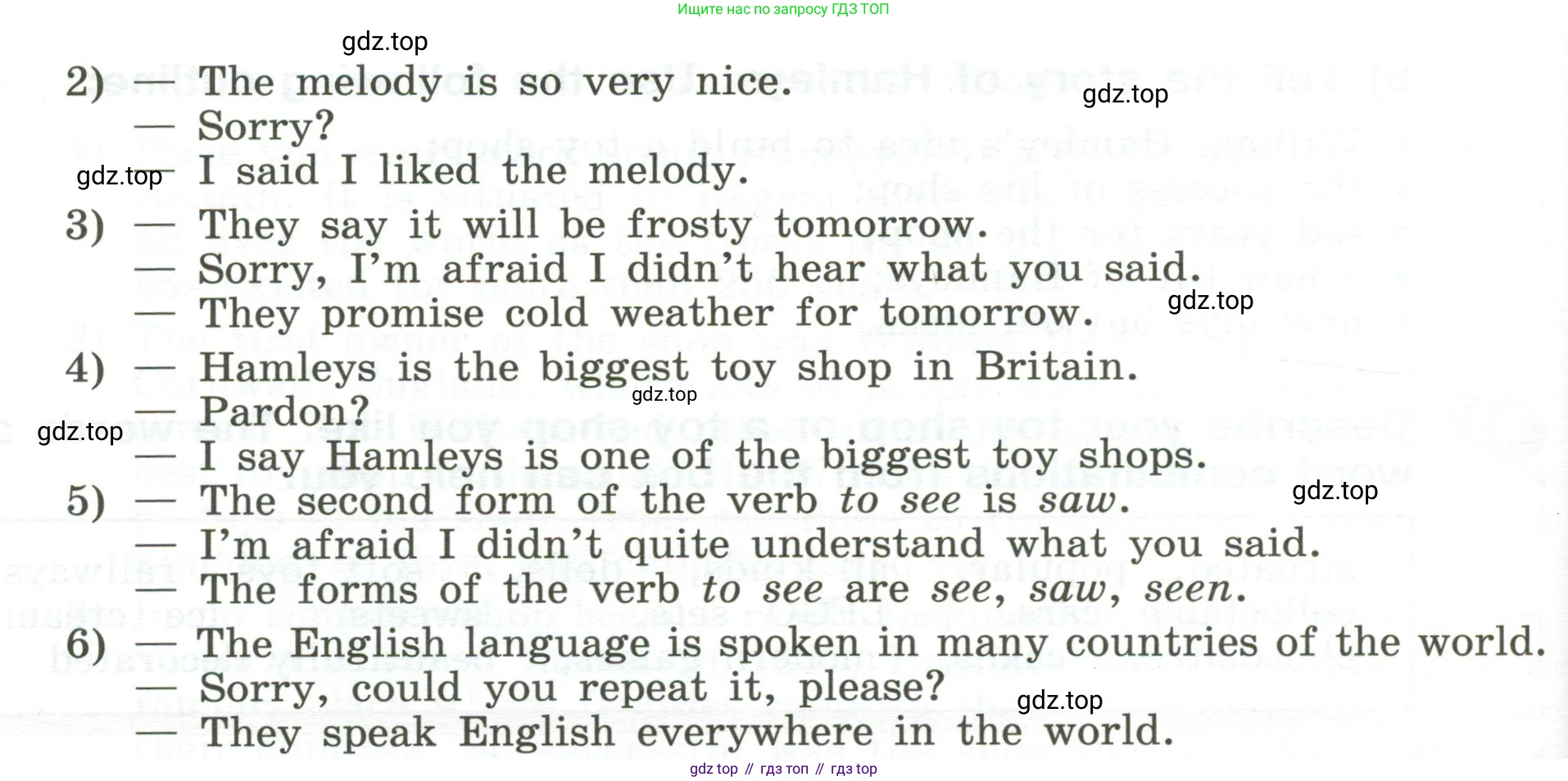 Ищите нас по запросу ГДЗ ТОП

2) — The melody is so very nice.
— Sorry?
— I said I liked the melody.

3) — They say it will be frosty tomorrow.
— Sorry, I'm afraid I didn't hear what you said.
— They promise cold weather for tomorrow.

4) — Hamleys is the biggest toy shop in Britain.
— Pardon?
— I say Hamleys is one of the biggest toy shops.

5) — The second form of the verb to see is saw.
— I'm afraid I didn't quite understand what you said.
— The forms of the verb to see are see, saw, seen.

6) — The English language is spoken in many countries of the world.
— Sorry, could you repeat it, please?
— They speak English everywhere in the world.

gdz top // гдз топ // гдз top

gdz.top